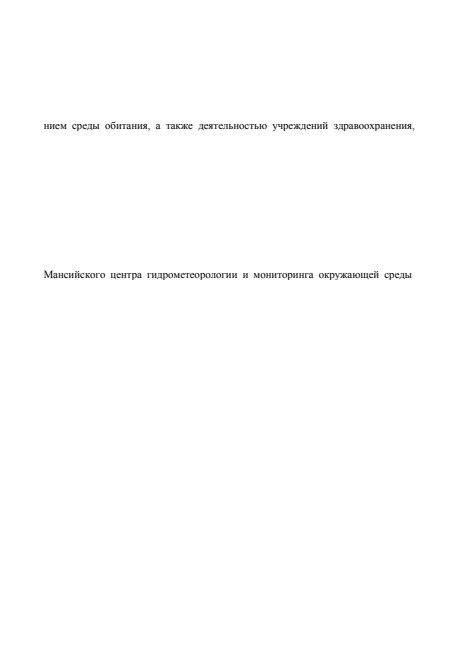 нием среды обитания, а также деятельностью учреждений здравоохранения,

Мансийского центра гидрометеорологии и мониторинга окружающей среды